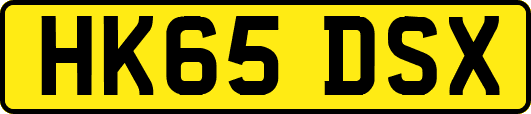 HK65 DSX